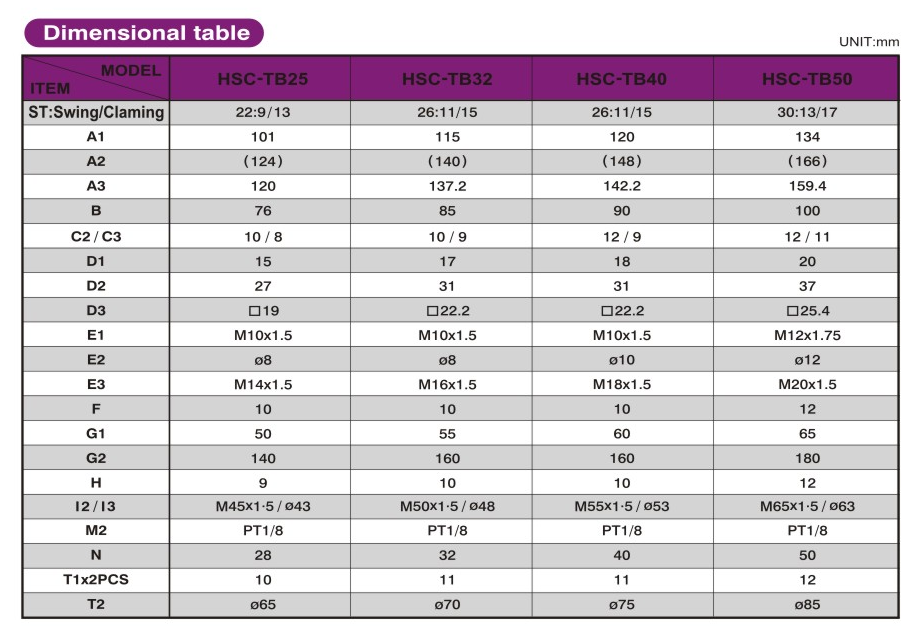 Dimensional table

UNIT:mm

| MODEL / ITEM | HSC-TB25 | HSC-TB32 | HSC-TB40 | HSC-TB50 |
|---|---|---|---|---|
| ST:Swing/Claming | 22:9/13 | 26:11/15 | 26:11/15 | 30:13/17 |
| A1 | 101 | 115 | 120 | 134 |
| A2 | (124) | (140) | (148) | (166) |
| A3 | 120 | 137.2 | 142.2 | 159.4 |
| B | 76 | 85 | 90 | 100 |
| C2 / C3 | 10 / 8 | 10 / 9 | 12 / 9 | 12 / 11 |
| D1 | 15 | 17 | 18 | 20 |
| D2 | 27 | 31 | 31 | 37 |
| D3 | □19 | □22.2 | □22.2 | □25.4 |
| E1 | M10x1.5 | M10x1.5 | M10x1.5 | M12x1.75 |
| E2 | ø8 | ø8 | ø10 | ø12 |
| E3 | M14x1.5 | M16x1.5 | M18x1.5 | M20x1.5 |
| F | 10 | 10 | 10 | 12 |
| G1 | 50 | 55 | 60 | 65 |
| G2 | 140 | 160 | 160 | 180 |
| H | 9 | 10 | 10 | 12 |
| I2 / I3 | M45x1·5 / ø43 | M50x1·5 / ø48 | M55x1·5 / ø53 | M65x1·5 / ø63 |
| M2 | PT1/8 | PT1/8 | PT1/8 | PT1/8 |
| N | 28 | 32 | 40 | 50 |
| T1x2PCS | 10 | 11 | 11 | 12 |
| T2 | ø65 | ø70 | ø75 | ø85 |